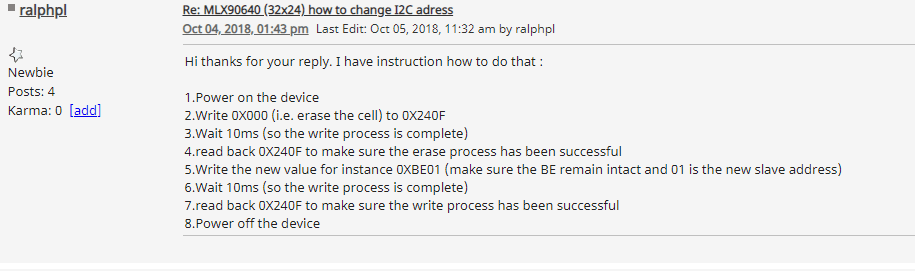 ralphpl

Newbie
Posts: 4
Karma: 0 [add]

Re: MLX90640 (32x24) how to change I2C adress
Oct 04, 2018, 01:43 pm Last Edit: Oct 05, 2018, 11:32 am by ralphpl

Hi thanks for your reply. I have instruction how to do that :

1.Power on the device
2.Write 0X000 (i.e. erase the cell) to 0X240F
3.Wait 10ms (so the write process is complete)
4.read back 0X240F to make sure the erase process has been successful
5.Write the new value for instance 0XBE01 (make sure the BE remain intact and 01 is the new slave address)
6.Wait 10ms (so the write process is complete)
7.read back 0X240F to make sure the write process has been successful
8.Power off the device